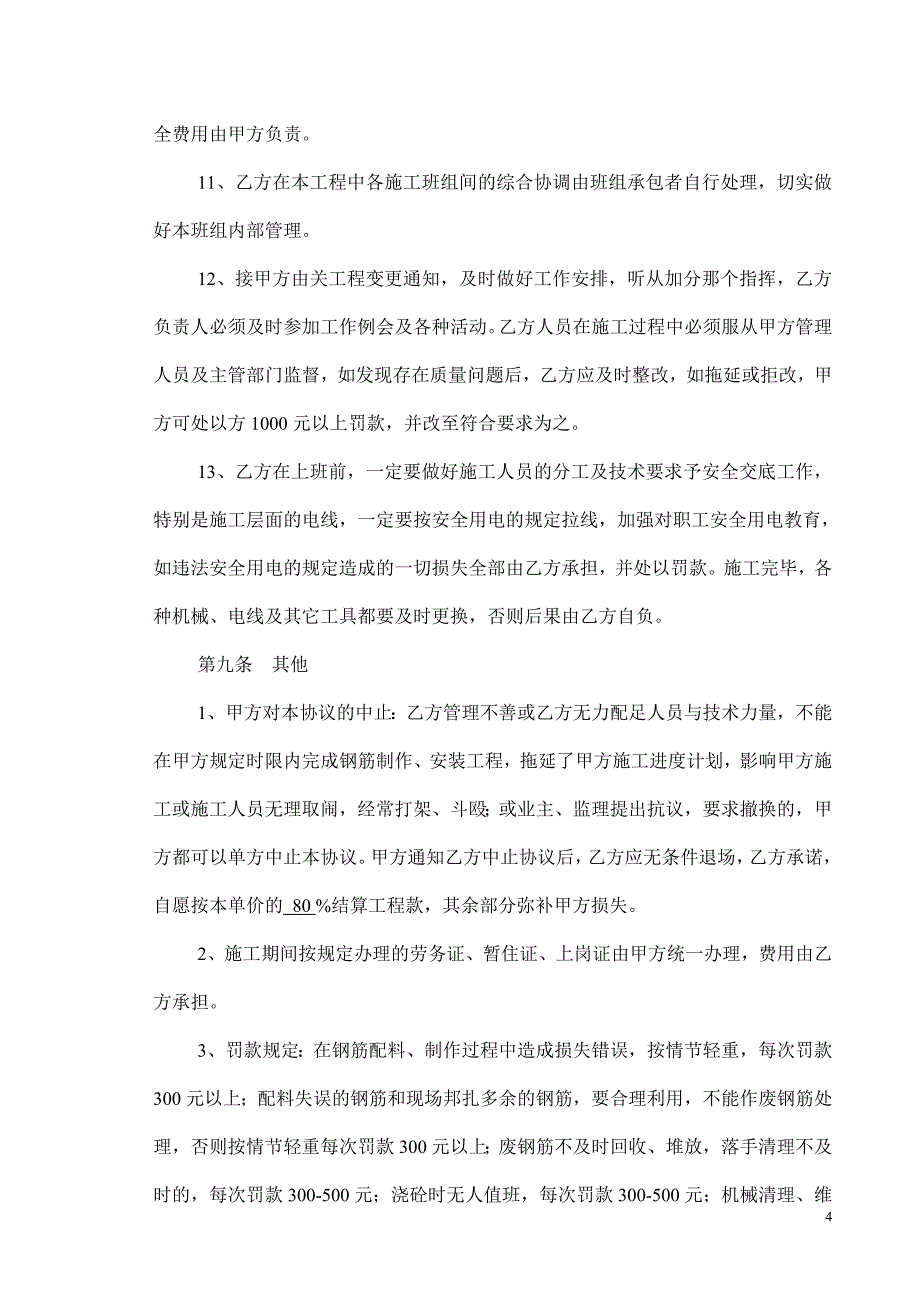 全费用由甲方负责。

11、乙方在本工程中各施工班组间的综合协调由班组承包者自行处理，切实做好本班组内部管理。

12、接甲方由关工程变更通知，及时做好工作安排，听从加分那个指挥，乙方负责人必须及时参加工作例会及各种活动。乙方人员在施工过程中必须服从甲方管理人员及主管部门监督，如发现存在质量问题后，乙方应及时整改，如拖延或拒改，甲方可处以方 1000 元以上罚款，并改至符合要求为之。

13、乙方在上班前，一定要做好施工人员的分工及技术要求予安全交底工作，特别是施工层面的电线，一定要按安全用电的规定拉线，加强对职工安全用电教育，如违法安全用电的规定造成的一切损失全部由乙方承担，并处以罚款。施工完毕，各种机械、电线及其它工具都要及时更换，否则后果由乙方自负。

第九条　其他

1、甲方对本协议的中止：乙方管理不善或乙方无力配足人员与技术力量，不能在甲方规定时限内完成钢筋制作、安装工程，拖延了甲方施工进度计划，影响甲方施工或施工人员无理取闹，经常打架、斗殴；或业主、监理提出抗议，要求撤换的，甲方都可以单方中止本协议。甲方通知乙方中止协议后，乙方应无条件退场，乙方承诺，自愿按本单价的 80 %结算工程款，其余部分弥补甲方损失。

2、施工期间按规定办理的劳务证、暂住证、上岗证由甲方统一办理，费用由乙方承担。

3、罚款规定：在钢筋配料、制作过程中造成损失错误，按情节轻重，每次罚款 300 元以上；配料失误的钢筋和现场邦扎多余的钢筋，要合理利用，不能作废钢筋处理，否则按情节轻重每次罚款 300 元以上；废钢筋不及时回收、堆放，落手清理不及时的，每次罚款 300-500 元；浇砼时无人值班，每次罚款 300-500 元；机械清理、维

4